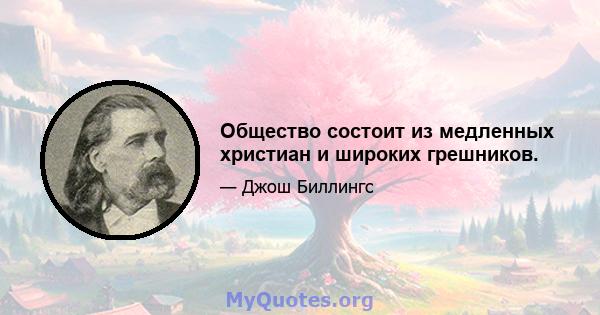 Общество состоит из медленных христиан и широких грешников.

— Джош Биллингс

MyQuotes.org